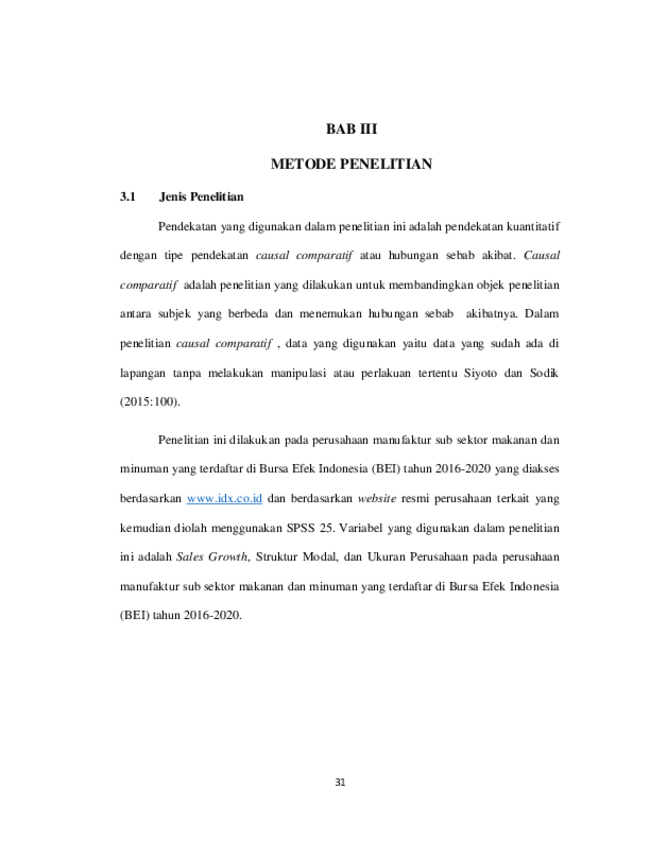 BAB III

METODE PENELITIAN

3.1 Jenis Penelitian

Pendekatan yang digunakan dalam penelitian ini adalah pendekatan kuantitatif dengan tipe pendekatan causal comparatif atau hubungan sebab akibat. Causal comparatif adalah penelitian yang dilakukan untuk membandingkan objek penelitian antara subjek yang berbeda dan menemukan hubungan sebab akibatnya. Dalam penelitian causal comparatif , data yang digunakan yaitu data yang sudah ada di lapangan tanpa melakukan manipulasi atau perlakuan tertentu Siyoto dan Sodik (2015:100).

Penelitian ini dilakukan pada perusahaan manufaktur sub sektor makanan dan minuman yang terdaftar di Bursa Efek Indonesia (BEI) tahun 2016-2020 yang diakses berdasarkan www.idx.co.id dan berdasarkan website resmi perusahaan terkait yang kemudian diolah menggunakan SPSS 25. Variabel yang digunakan dalam penelitian ini adalah Sales Growth, Struktur Modal, dan Ukuran Perusahaan pada perusahaan manufaktur sub sektor makanan dan minuman yang terdaftar di Bursa Efek Indonesia (BEI) tahun 2016-2020.

31